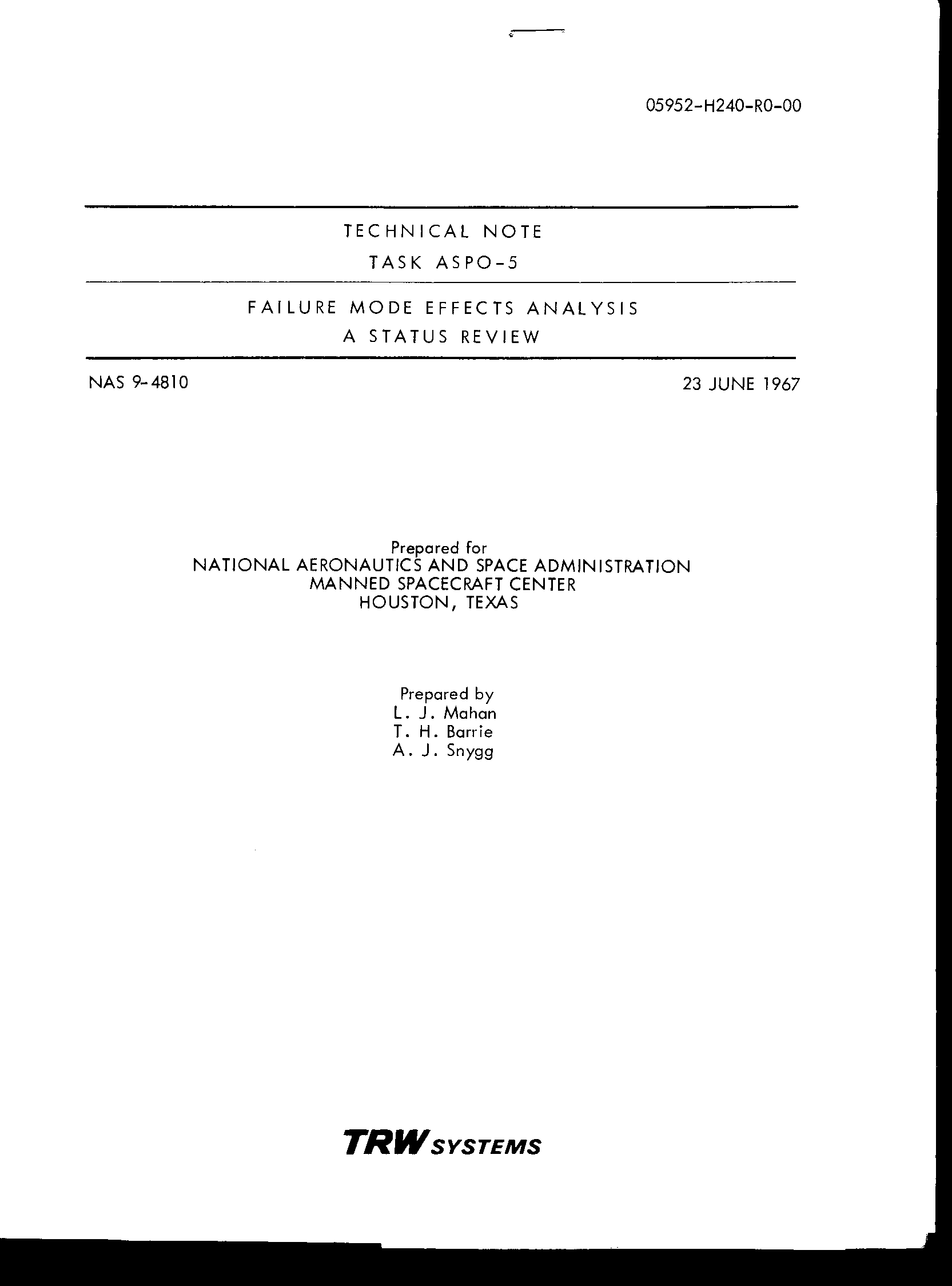 05952-H240-R0-00

TECHNICAL NOTE
TASK ASPO-5

FAILURE MODE EFFECTS ANALYSIS
A STATUS REVIEW

NAS 9-4810

23 JUNE 1967

Prepared for
NATIONAL AERONAUTICS AND SPACE ADMINISTRATION
MANNED SPACECRAFT CENTER
HOUSTON, TEXAS

Prepared by
L. J. Mahan
T. H. Barrie
A. J. Snygg

TRW SYSTEMS